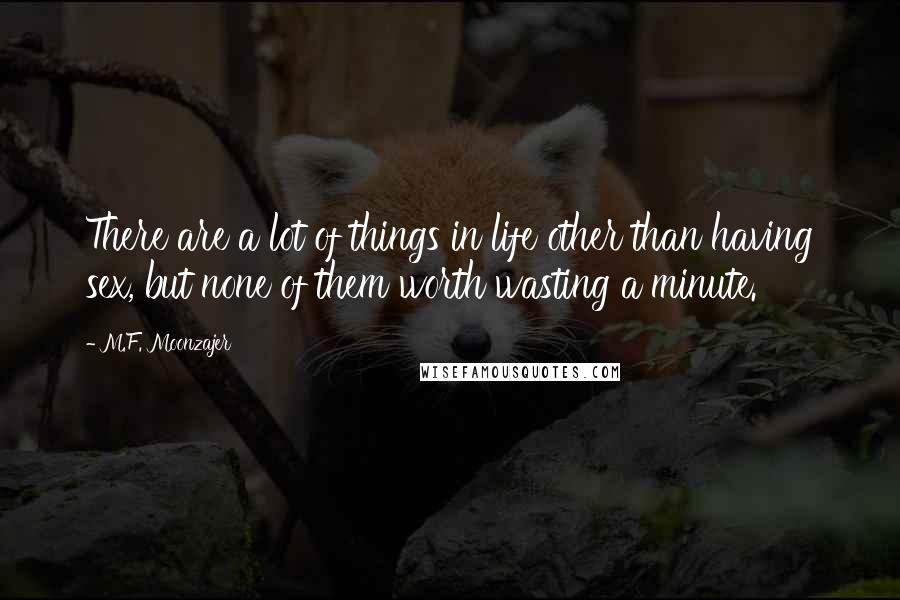 There are a lot of things in life other than having sex, but none of them worth wasting a minute.

- M.F. Moonzajer

WISEFAMOUSQUOTES.COM